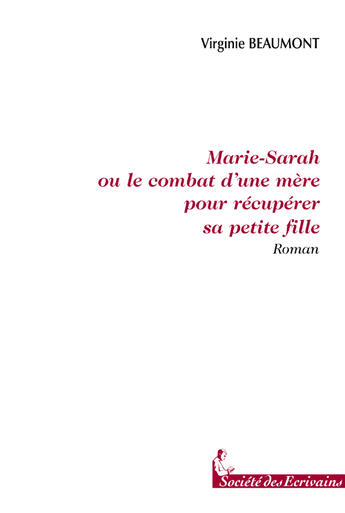 Virginie BEAUMONT

Marie-Sarah
ou le combat d'une mère
pour récupérer
sa petite fille

Roman

Société des Ecrivains